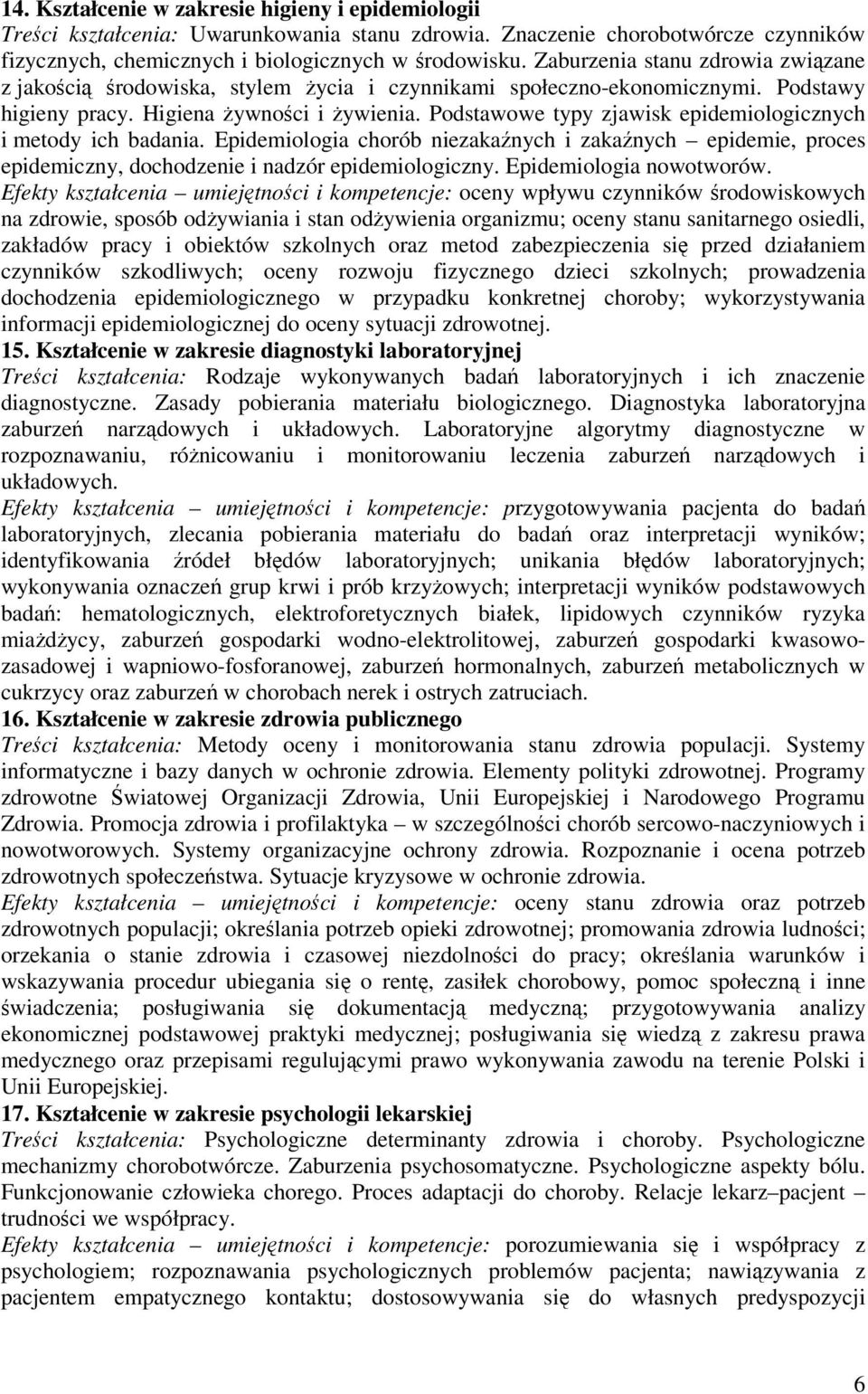 14. Kształcenie w zakresie higieny i epidemiologii
Treści kształcenia: Uwarunkowania stanu zdrowia. Znaczenie chorobotwórcze czynników fizycznych, chemicznych i biologicznych w środowisku. Zaburzenia stanu zdrowia związane z jakością środowiska, stylem życia i czynnikami społeczno-ekonomicznymi. Podstawy higieny pracy. Higiena żywności i żywienia. Podstawowe typy zjawisk epidemiologicznych i metody ich badania. Epidemiologia chorób niezakaźnych i zakaźnych – epidemie, proces epidemiczny, dochodzenie i nadzór epidemiologiczny. Epidemiologia nowotworów.
Efekty kształcenia – umiejętności i kompetencje: oceny wpływu czynników środowiskowych na zdrowie, sposób odżywiania i stan odżywienia organizmu; oceny stanu sanitarnego osiedli, zakładów pracy i obiektów szkolnych oraz metod zabezpieczenia się przed działaniem czynników szkodliwych; oceny rozwoju fizycznego dzieci szkolnych; prowadzenia dochodzenia epidemiologicznego w przypadku konkretnej choroby; wykorzystywania informacji epidemiologicznej do oceny sytuacji zdrowotnej.
15. Kształcenie w zakresie diagnostyki laboratoryjnej
Treści kształcenia: Rodzaje wykonywanych badań laboratoryjnych i ich znaczenie diagnostyczne. Zasady pobierania materiału biologicznego. Diagnostyka laboratoryjna zaburzeń narządowych i układowych. Laboratoryjne algorytmy diagnostyczne w rozpoznawaniu, różnicowaniu i monitorowaniu leczenia zaburzeń narządowych i układowych.
Efekty kształcenia – umiejętności i kompetencje: przygotowywania pacjenta do badań laboratoryjnych, zlecania pobierania materiału do badań oraz interpretacji wyników; identyfikowania źródeł błędów laboratoryjnych; unikania błędów laboratoryjnych; wykonywania oznaczeń grup krwi i prób krzyżowych; interpretacji wyników podstawowych badań: hematologicznych, elektroforetycznych białek, lipidowych czynników ryzyka miażdżycy, zaburzeń gospodarki wodno-elektrolitowej, zaburzeń gospodarki kwasowo-zasadowej i wapniowo-fosforanowej, zaburzeń hormonalnych, zaburzeń metabolicznych w cukrzycy oraz zaburzeń w chorobach nerek i ostrych zatruciach.
16. Kształcenie w zakresie zdrowia publicznego
Treści kształcenia: Metody oceny i monitorowania stanu zdrowia populacji. Systemy informatyczne i bazy danych w ochronie zdrowia. Elementy polityki zdrowotnej. Programy zdrowotne Światowej Organizacji Zdrowia, Unii Europejskiej i Narodowego Programu Zdrowia. Promocja zdrowia i profilaktyka – w szczególności chorób sercowo-naczyniowych i nowotworowych. Systemy organizacyjne ochrony zdrowia. Rozpoznanie i ocena potrzeb zdrowotnych społeczeństwa. Sytuacje kryzysowe w ochronie zdrowia.
Efekty kształcenia – umiejętności i kompetencje: oceny stanu zdrowia oraz potrzeb zdrowotnych populacji; określania potrzeb opieki zdrowotnej; promowania zdrowia ludności; orzekania o stanie zdrowia i czasowej niezdolności do pracy; określania warunków i wskazywania procedur ubiegania się o rentę, zasiłek chorobowy, pomoc społeczną i inne świadczenia; posługiwania się dokumentacją medyczną; przygotowywania analizy ekonomicznej podstawowej praktyki medycznej; posługiwania się wiedzą z zakresu prawa medycznego oraz przepisami regulującymi prawo wykonywania zawodu na terenie Polski i Unii Europejskiej.
17. Kształcenie w zakresie psychologii lekarskiej
Treści kształcenia: Psychologiczne determinanty zdrowia i choroby. Psychologiczne mechanizmy chorobotwórcze. Zaburzenia psychosomatyczne. Psychologiczne aspekty bólu. Funkcjonowanie człowieka chorego. Proces adaptacji do choroby. Relacje lekarz–pacjent – trudności we współpracy.
Efekty kształcenia – umiejętności i kompetencje: porozumiewania się i współpracy z psychologiem; rozpoznawania psychologicznych problemów pacjenta; nawiązywania z pacjentem empatycznego kontaktu; dostosowywania się do własnych predyspozycji

6